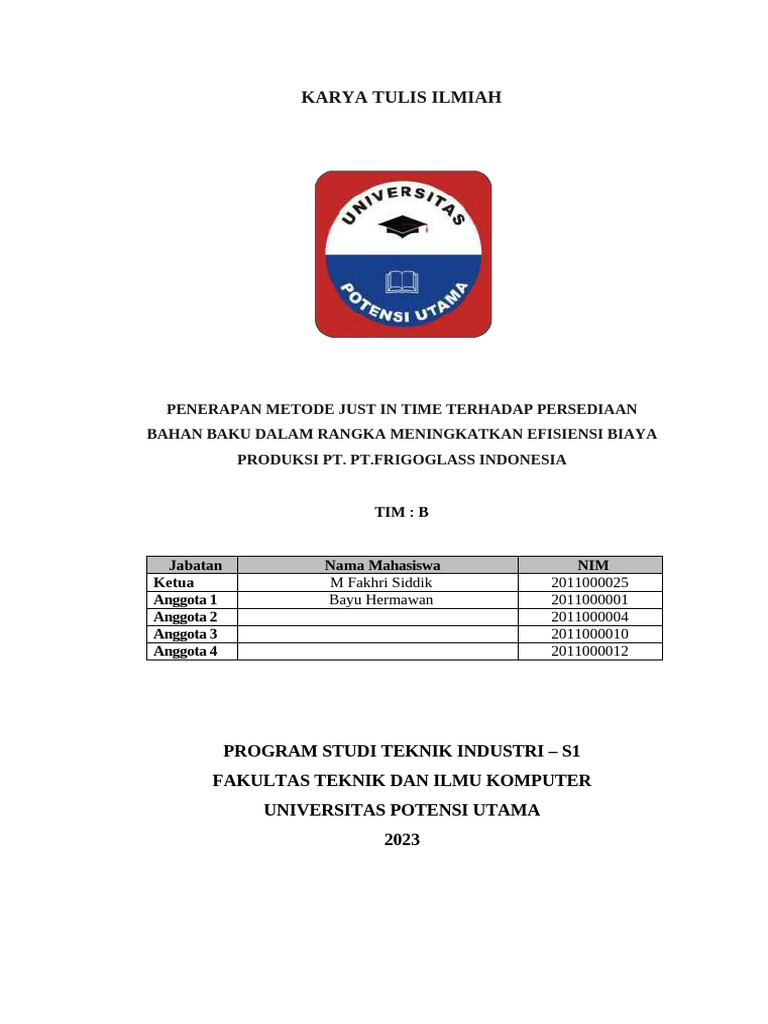 KARYA TULIS ILMIAH

UNIVERSITAS
POTENSI UTAMA

PENERAPAN METODE JUST IN TIME TERHADAP PERSEDIAAN BAHAN BAKU DALAM RANGKA MENINGKATKAN EFISIENSI BIAYA PRODUKSI PT. PT.FRIGOGLASS INDONESIA

TIM : B

| Jabatan | Nama Mahasiswa | NIM |
|---|---|---|
| Ketua | M Fakhri Siddik | 2011000025 |
| Anggota 1 | Bayu Hermawan | 2011000001 |
| Anggota 2 | | 2011000004 |
| Anggota 3 | | 2011000010 |
| Anggota 4 | | 2011000012 |

PROGRAM STUDI TEKNIK INDUSTRI – S1
FAKULTAS TEKNIK DAN ILMU KOMPUTER
UNIVERSITAS POTENSI UTAMA
2023